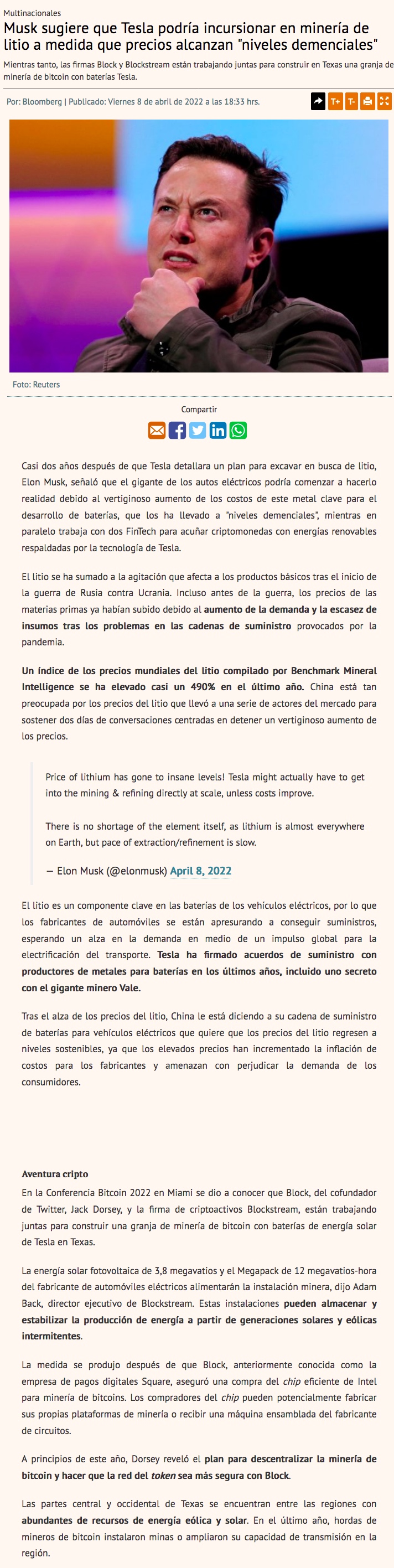 Multinacionales

Musk sugiere que Tesla podría incursionar en minería de litio a medida que precios alcanzan "niveles demenciales"

Mientras tanto, las firmas Block y Blockstream están trabajando juntas para construir en Texas una granja de minería de bitcoin con baterías Tesla.

Por: Bloomberg | Publicado: Viernes 8 de abril de 2022 a las 18:33 hrs.

T+ T-

Foto: Reuters

Compartir

Casi dos años después de que Tesla detallara un plan para excavar en busca de litio, Elon Musk, señaló que el gigante de los autos eléctricos podría comenzar a hacerlo realidad debido al vertiginoso aumento de los costos de este metal clave para el desarrollo de baterías, que los ha llevado a "niveles demenciales", mientras en paralelo trabaja con dos FinTech para acuñar criptomonedas con energías renovables respaldadas por la tecnología de Tesla.

El litio se ha sumado a la agitación que afecta a los productos básicos tras el inicio de la guerra de Rusia contra Ucrania. Incluso antes de la guerra, los precios de las materias primas ya habían subido debido al aumento de la demanda y la escasez de insumos tras los problemas en las cadenas de suministro provocados por la pandemia.

Un índice de los precios mundiales del litio compilado por Benchmark Mineral Intelligence se ha elevado casi un 490% en el último año. China está tan preocupada por los precios del litio que llevó a una serie de actores del mercado para sostener dos días de conversaciones centradas en detener un vertiginoso aumento de los precios.

Price of lithium has gone to insane levels! Tesla might actually have to get into the mining & refining directly at scale, unless costs improve.

There is no shortage of the element itself, as lithium is almost everywhere on Earth, but pace of extraction/refinement is slow.

— Elon Musk (@elonmusk) April 8, 2022

El litio es un componente clave en las baterías de los vehículos eléctricos, por lo que los fabricantes de automóviles se están apresurando a conseguir suministros, esperando un alza en la demanda en medio de un impulso global para la electrificación del transporte. Tesla ha firmado acuerdos de suministro con productores de metales para baterías en los últimos años, incluido uno secreto con el gigante minero Vale.

Tras el alza de los precios del litio, China le está diciendo a su cadena de suministro de baterías para vehículos eléctricos que quiere que los precios del litio regresen a niveles sostenibles, ya que los elevados precios han incrementado la inflación de costos para los fabricantes y amenazan con perjudicar la demanda de los consumidores.

Aventura cripto

En la Conferencia Bitcoin 2022 en Miami se dio a conocer que Block, del cofundador de Twitter, Jack Dorsey, y la firma de criptoactivos Blockstream, están trabajando juntas para construir una granja de minería de bitcoin con baterías de energía solar de Tesla en Texas.

La energía solar fotovoltaica de 3,8 megavatios y el Megapack de 12 megavatios-hora del fabricante de automóviles eléctricos alimentarán la instalación minera, dijo Adam Back, director ejecutivo de Blockstream. Estas instalaciones pueden almacenar y estabilizar la producción de energía a partir de generaciones solares y eólicas intermitentes.

La medida se produjo después de que Block, anteriormente conocida como la empresa de pagos digitales Square, aseguró una compra del chip eficiente de Intel para minería de bitcoins. Los compradores del chip pueden potencialmente fabricar sus propias plataformas de minería o recibir una máquina ensamblada del fabricante de circuitos.

A principios de este año, Dorsey reveló el plan para descentralizar la minería de bitcoin y hacer que la red del token sea más segura con Block.

Las partes central y occidental de Texas se encuentran entre las regiones con abundantes de recursos de energía eólica y solar. En el último año, hordas de mineros de bitcoin instalaron minas o ampliaron su capacidad de transmisión en la región.